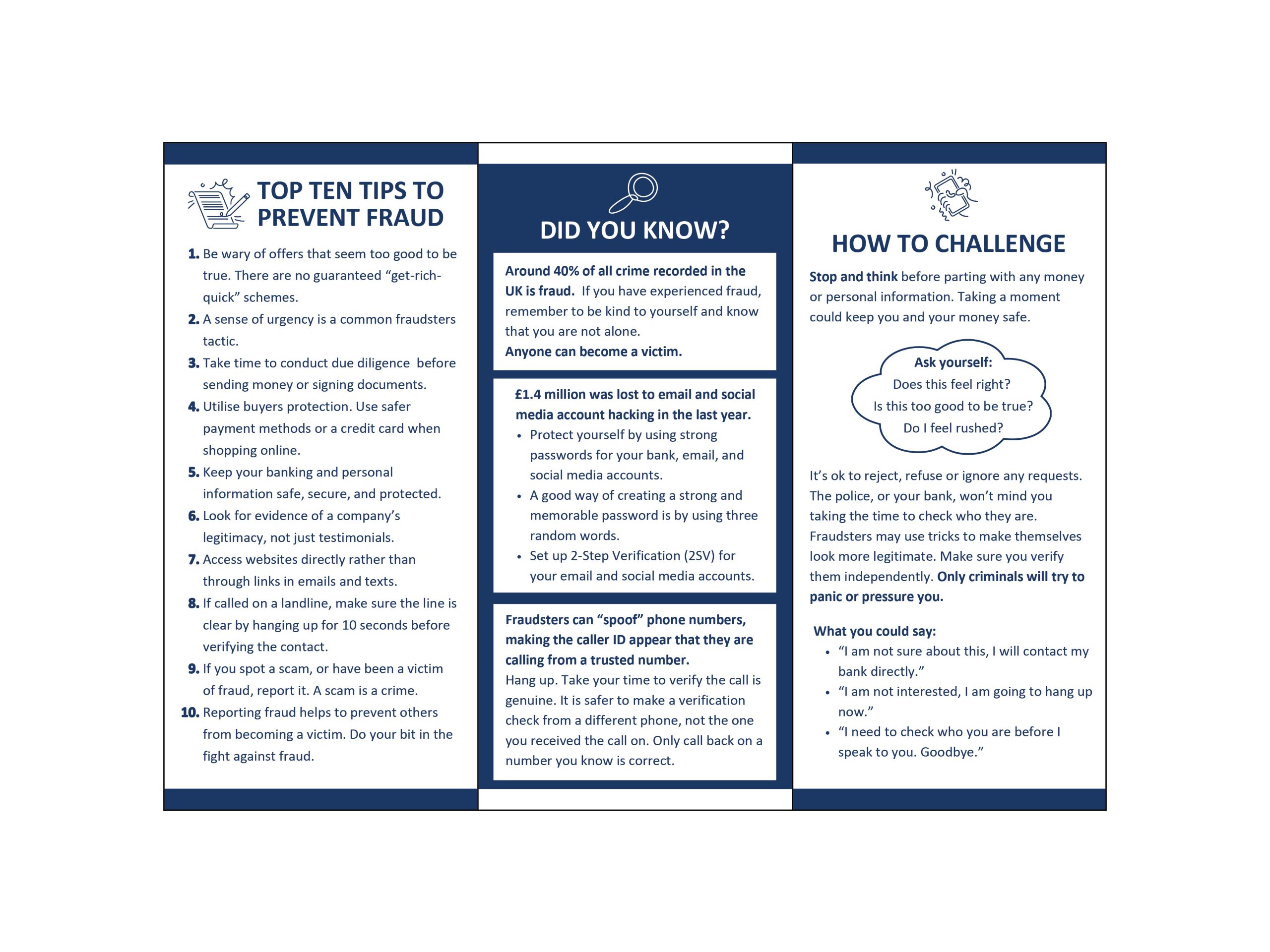 TOP TEN TIPS TO PREVENT FRAUD

1. Be wary of offers that seem too good to be true. There are no guaranteed "get-rich-quick" schemes.
2. A sense of urgency is a common fraudsters tactic.
3. Take time to conduct due diligence before sending money or signing documents.
4. Utilise buyers protection. Use safer payment methods or a credit card when shopping online.
5. Keep your banking and personal information safe, secure, and protected.
6. Look for evidence of a company's legitimacy, not just testimonials.
7. Access websites directly rather than through links in emails and texts.
8. If called on a landline, make sure the line is clear by hanging up for 10 seconds before verifying the contact.
9. If you spot a scam, or have been a victim of fraud, report it. A scam is a crime.
10. Reporting fraud helps to prevent others from becoming a victim. Do your bit in the fight against fraud.

DID YOU KNOW?

Around 40% of all crime recorded in the UK is fraud. If you have experienced fraud, remember to be kind to yourself and know that you are not alone.
Anyone can become a victim.

£1.4 million was lost to email and social media account hacking in the last year.
• Protect yourself by using strong passwords for your bank, email, and social media accounts.
• A good way of creating a strong and memorable password is by using three random words.
• Set up 2-Step Verification (2SV) for your email and social media accounts.

Fraudsters can "spoof" phone numbers, making the caller ID appear that they are calling from a trusted number.
Hang up. Take your time to verify the call is genuine. It is safer to make a verification check from a different phone, not the one you received the call on. Only call back on a number you know is correct.

HOW TO CHALLENGE

Stop and think before parting with any money or personal information. Taking a moment could keep you and your money safe.

Ask yourself:
Does this feel right?
Is this too good to be true?
Do I feel rushed?

It's ok to reject, refuse or ignore any requests. The police, or your bank, won't mind you taking the time to check who they are. Fraudsters may use tricks to make themselves look more legitimate. Make sure you verify them independently. Only criminals will try to panic or pressure you.

What you could say:
• "I am not sure about this, I will contact my bank directly."
• "I am not interested, I am going to hang up now."
• "I need to check who you are before I speak to you. Goodbye."